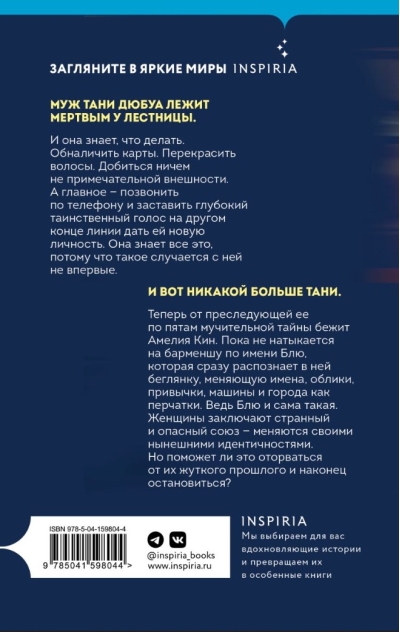 ЗАГЛЯНИТЕ В ЯРКИЕ МИРЫ INSPIRIA

МУЖ ТАНИ ДЮБУА ЛЕЖИТ МЕРТВЫМ У ЛЕСТНИЦЫ.

И она знает, что делать. Обналичить карты. Перекрасить волосы. Добиться ничем не примечательной внешности. А главное – позвонить по телефону и заставить глубокий таинственный голос на другом конце линии дать ей новую личность. Она знает все это, потому что такое случается с ней не впервые.

И ВОТ НИКАКОЙ БОЛЬШЕ ТАНИ.

Теперь от преследующей ее по пятам мучительной тайны бежит Амелия Кин. Пока не натыкается на барменшу по имени Блю, которая сразу распознает в ней беглянку, меняющую имена, облики, привычки, машины и города как перчатки. Ведь Блю и сама такая. Женщины заключают странный и опасный союз – меняются своими нынешними идентичностями. Но поможет ли это оторваться от их жуткого прошлого и наконец остановиться?

ISBN 978-5-04-159804-4

9 785041 598044 >

@inspiria_books
www.inspiria.ru

INSPIRIA

Мы выбираем для вас вдохновляющие истории и превращаем их в особенные книги